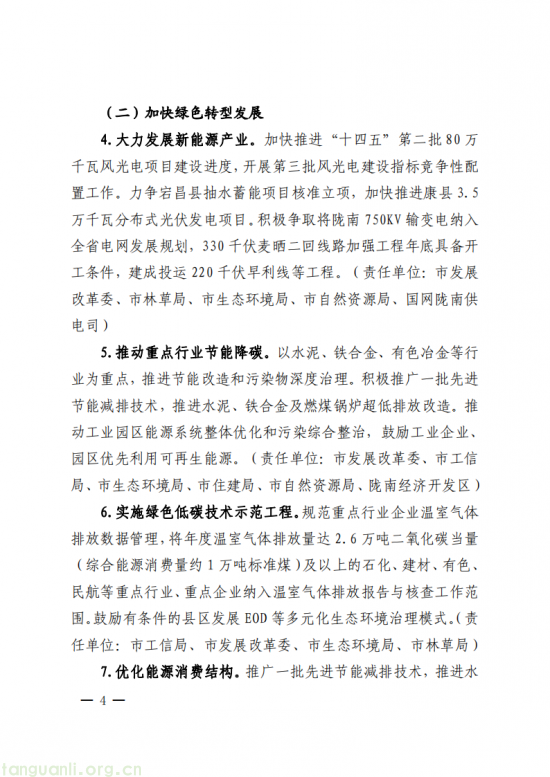 （二）加快绿色转型发展

4.大力发展新能源产业。加快推进“十四五”第二批80万千瓦风光电项目建设进度，开展第三批风光电建设指标竞争性配置工作。力争宕昌县抽水蓄能项目核准立项，加快推进康县3.5万千瓦分布式光伏发电项目。积极争取将陇南750KV输变电纳入全省电网发展规划，330千伏麦晒二回线路加强工程年底具备开工条件，建成投运220千伏早利线等工程。（责任单位：市发展改革委、市林草局、市生态环境局、市自然资源局、国网陇南供电司）

5.推动重点行业节能降碳。以水泥、铁合金、有色冶金等行业为重点，推进节能改造和污染物深度治理。积极推广一批先进节能减排技术，推进水泥、铁合金及燃煤锅炉超低排放改造。推动工业园区能源系统整体优化和污染综合整治，鼓励工业企业、园区优先利用可再生能源。（责任单位：市发展改革委、市工信局、市生态环境局、市住建局、市自然资源局、陇南经济开发区）

6.实施绿色低碳技术示范工程。规范重点行业企业温室气体排放数据管理，将年度温室气体排放量达2.6万吨二氧化碳当量（综合能源消费量约1万吨标准煤）及以上的石化、建材、有色、民航等重点行业、重点企业纳入温室气体排放报告与核查工作范围。鼓励有条件的县区发展EOD等多元化生态环境治理模式。（责任单位：市工信局、市发展改革委、市生态环境局、市林草局）

7.优化能源消费结构。推广一批先进节能减排技术，推进水

— 4 —

tanguanli.org.cn